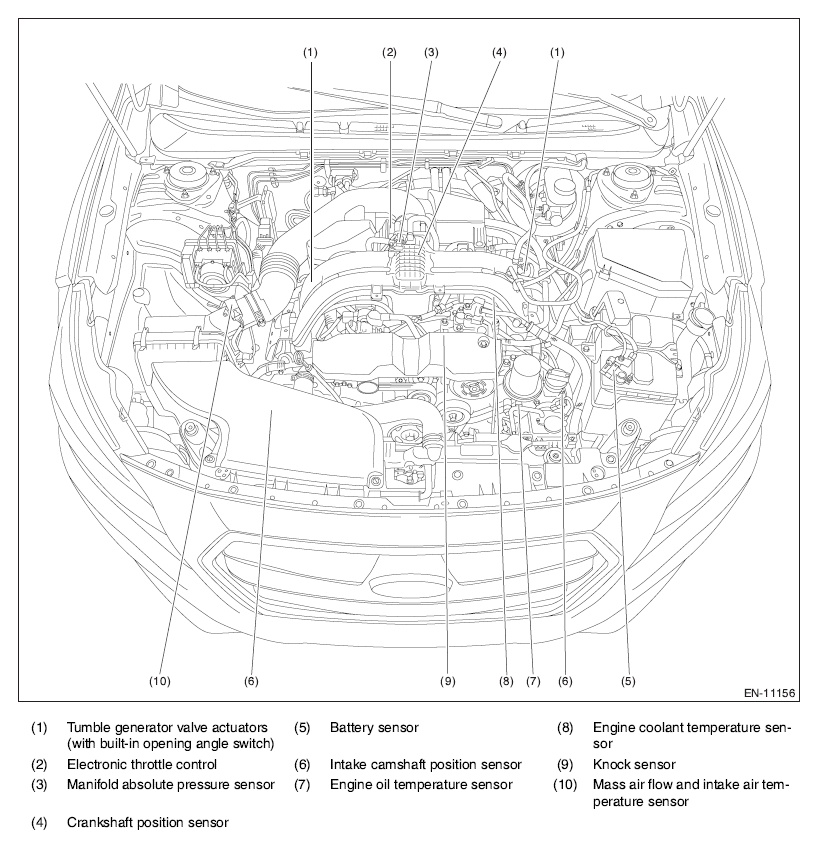 (1) (2) (3) (4) (1)

(10) (6) (9) (8) (7) (6) (5)

EN-11156

(1) Tumble generator valve actuators (with built-in opening angle switch)
(2) Electronic throttle control
(3) Manifold absolute pressure sensor
(4) Crankshaft position sensor
(5) Battery sensor
(6) Intake camshaft position sensor
(7) Engine oil temperature sensor
(8) Engine coolant temperature sensor
(9) Knock sensor
(10) Mass air flow and intake air temperature sensor